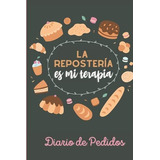 LA REPOSTERÍA
es mi terapia

Diario de Pedidos